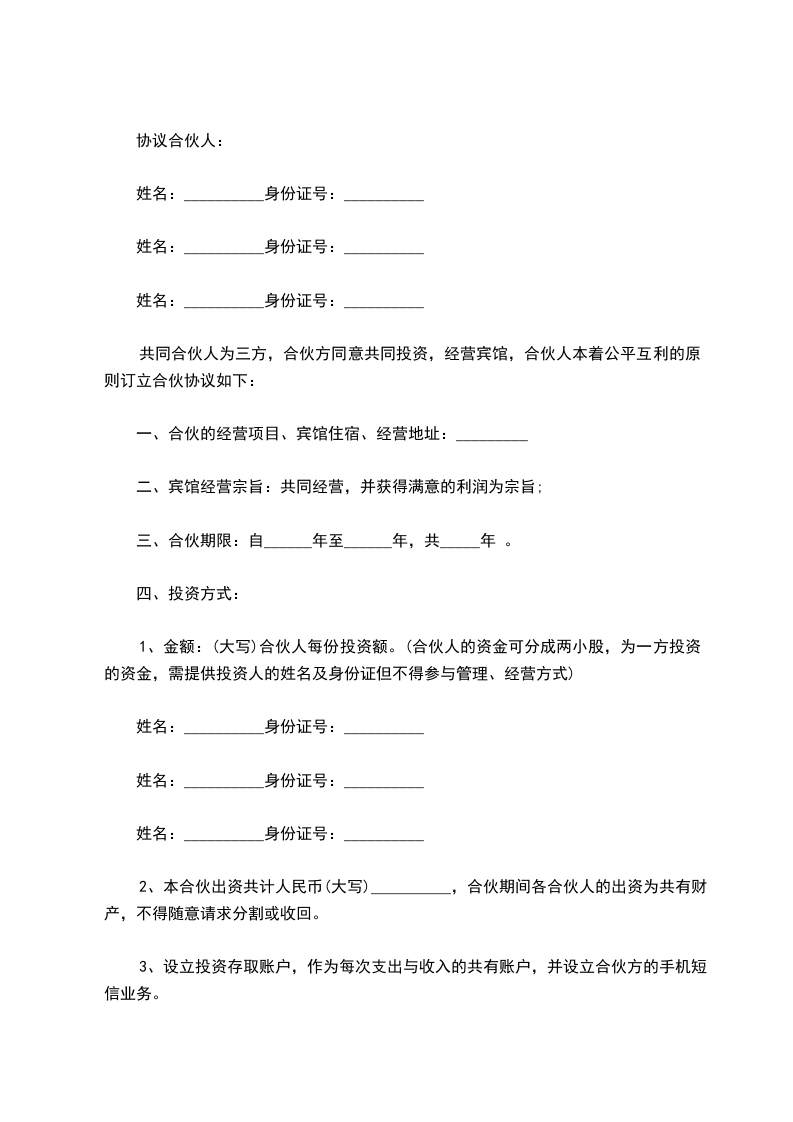 协议合伙人：

姓名：__________身份证号：__________

姓名：__________身份证号：__________

姓名：__________身份证号：__________

共同合伙人为三方，合伙方同意共同投资，经营宾馆，合伙人本着公平互利的原则订立合伙协议如下：

一、合伙的经营项目、宾馆住宿、经营地址：_________

二、宾馆经营宗旨：共同经营，并获得满意的利润为宗旨；

三、合伙期限：自______年至______年，共_____年 。

四、投资方式：

1、金额：(大写)合伙人每份投资额。(合伙人的资金可分成两小股，为一方投资的资金，需提供投资人的姓名及身份证但不得参与管理、经营方式)

姓名：__________身份证号：__________

姓名：__________身份证号：__________

姓名：__________身份证号：__________

2、本合伙出资共计人民币(大写)__________，合伙期间各合伙人的出资为共有财产，不得随意请求分割或收回。

3、设立投资存取账户，作为每次支出与收入的共有账户，并设立合伙方的手机短信业务。